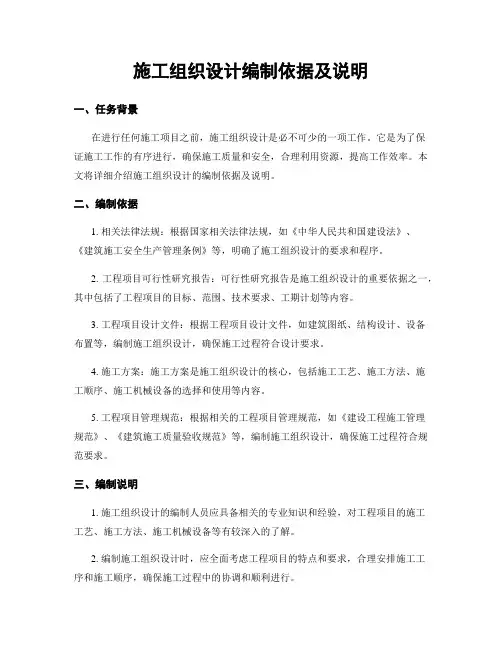 施工组织设计编制依据及说明

一、任务背景

在进行任何施工项目之前，施工组织设计是必不可少的一项工作。它是为了保证施工工作的有序进行，确保施工质量和安全，合理利用资源，提高工作效率。本文将详细介绍施工组织设计的编制依据及说明。

二、编制依据

1. 相关法律法规：根据国家相关法律法规，如《中华人民共和国建设法》、《建筑施工安全生产管理条例》等，明确了施工组织设计的要求和程序。

2. 工程项目可行性研究报告：可行性研究报告是施工组织设计的重要依据之一，其中包括了工程项目的目标、范围、技术要求、工期计划等内容。

3. 工程项目设计文件：根据工程项目设计文件，如建筑图纸、结构设计、设备布置等，编制施工组织设计，确保施工过程符合设计要求。

4. 施工方案：施工方案是施工组织设计的核心，包括施工工艺、施工方法、施工顺序、施工机械设备的选择和使用等内容。

5. 工程项目管理规范：根据相关的工程项目管理规范，如《建设工程施工管理规范》、《建筑施工质量验收规范》等，编制施工组织设计，确保施工过程符合规范要求。

三、编制说明

1. 施工组织设计的编制人员应具备相关的专业知识和经验，对工程项目的施工工艺、施工方法、施工机械设备等有较深入的了解。

2. 编制施工组织设计时，应全面考虑工程项目的特点和要求，合理安排施工工序和施工顺序，确保施工过程中的协调和顺利进行。